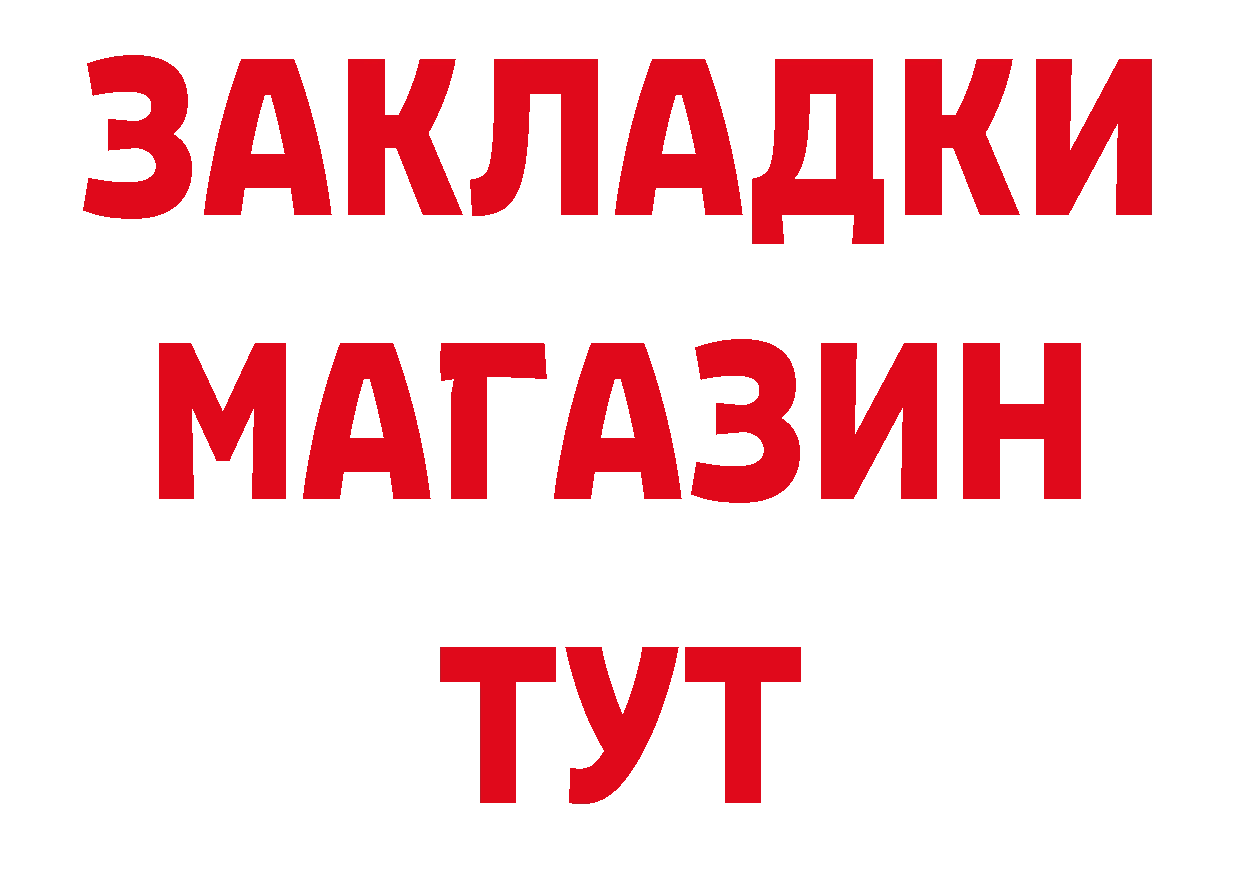 ЗАКЛАДКИ МАГАЗИН ТУТ